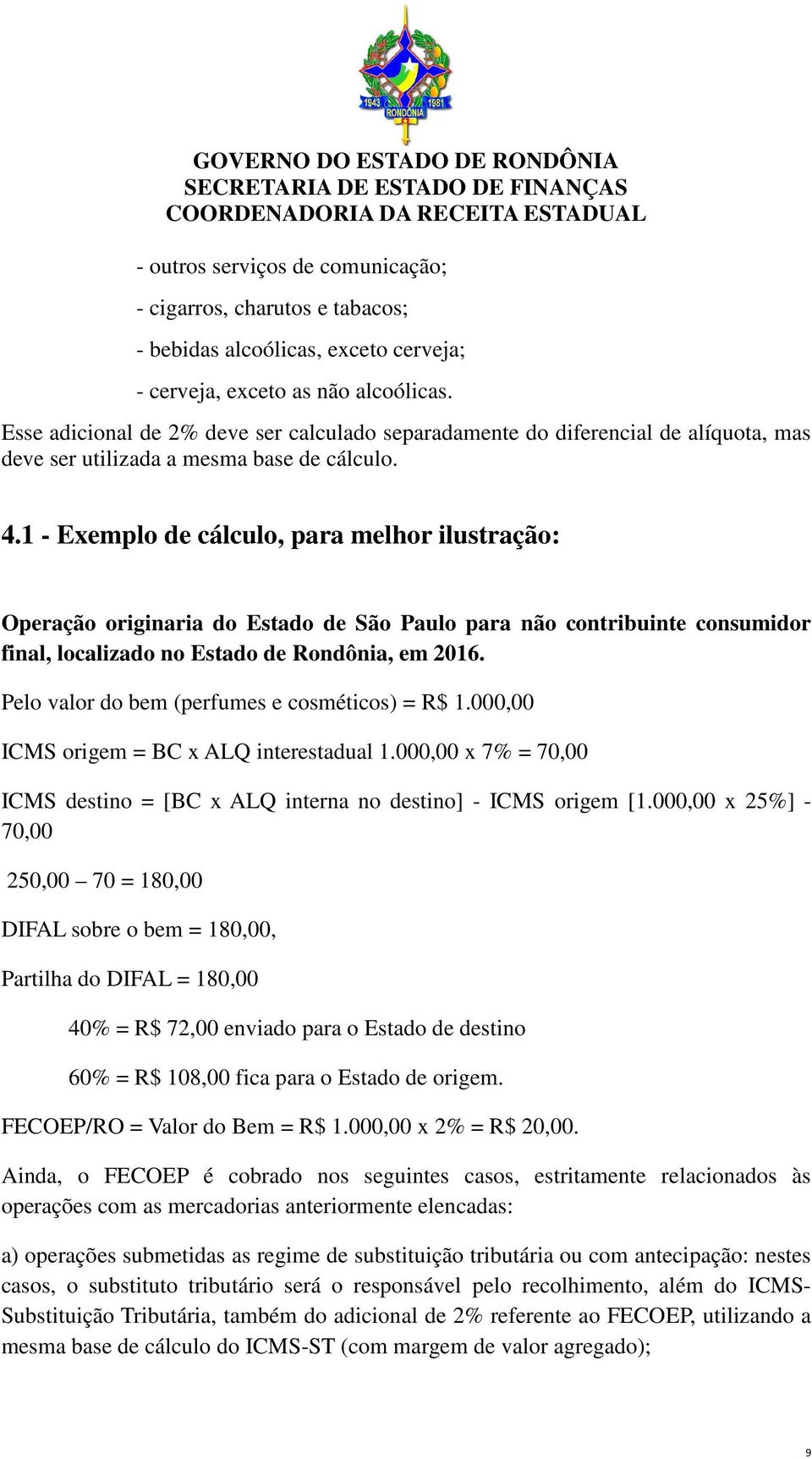 1943 1981
RONDÔNIA

GOVERNO DO ESTADO DE RONDÔNIA
SECRETARIA DE ESTADO DE FINANÇAS
COORDENADORIA DA RECEITA ESTADUAL

- outros serviços de comunicação;

- cigarros, charutos e tabacos;

- bebidas alcoólicas, exceto cerveja;

- cerveja, exceto as não alcoólicas.

Esse adicional de 2% deve ser calculado separadamente do diferencial de alíquota, mas deve ser utilizada a mesma base de cálculo.

4.1 - Exemplo de cálculo, para melhor ilustração:

Operação originaria do Estado de São Paulo para não contribuinte consumidor final, localizado no Estado de Rondônia, em 2016.

Pelo valor do bem (perfumes e cosméticos) = R$ 1.000,00

ICMS origem = BC x ALQ interestadual 1.000,00 x 7% = 70,00

ICMS destino = [BC x ALQ interna no destino] - ICMS origem [1.000,00 x 25%] - 70,00

250,00 – 70 = 180,00

DIFAL sobre o bem = 180,00,

Partilha do DIFAL = 180,00

40% = R$ 72,00 enviado para o Estado de destino

60% = R$ 108,00 fica para o Estado de origem.

FECOEP/RO = Valor do Bem = R$ 1.000,00 x 2% = R$ 20,00.

Ainda, o FECOEP é cobrado nos seguintes casos, estritamente relacionados às operações com as mercadorias anteriormente elencadas:

a) operações submetidas as regime de substituição tributária ou com antecipação: nestes casos, o substituto tributário será o responsável pelo recolhimento, além do ICMS-Substituição Tributária, também do adicional de 2% referente ao FECOEP, utilizando a mesma base de cálculo do ICMS-ST (com margem de valor agregado);

9